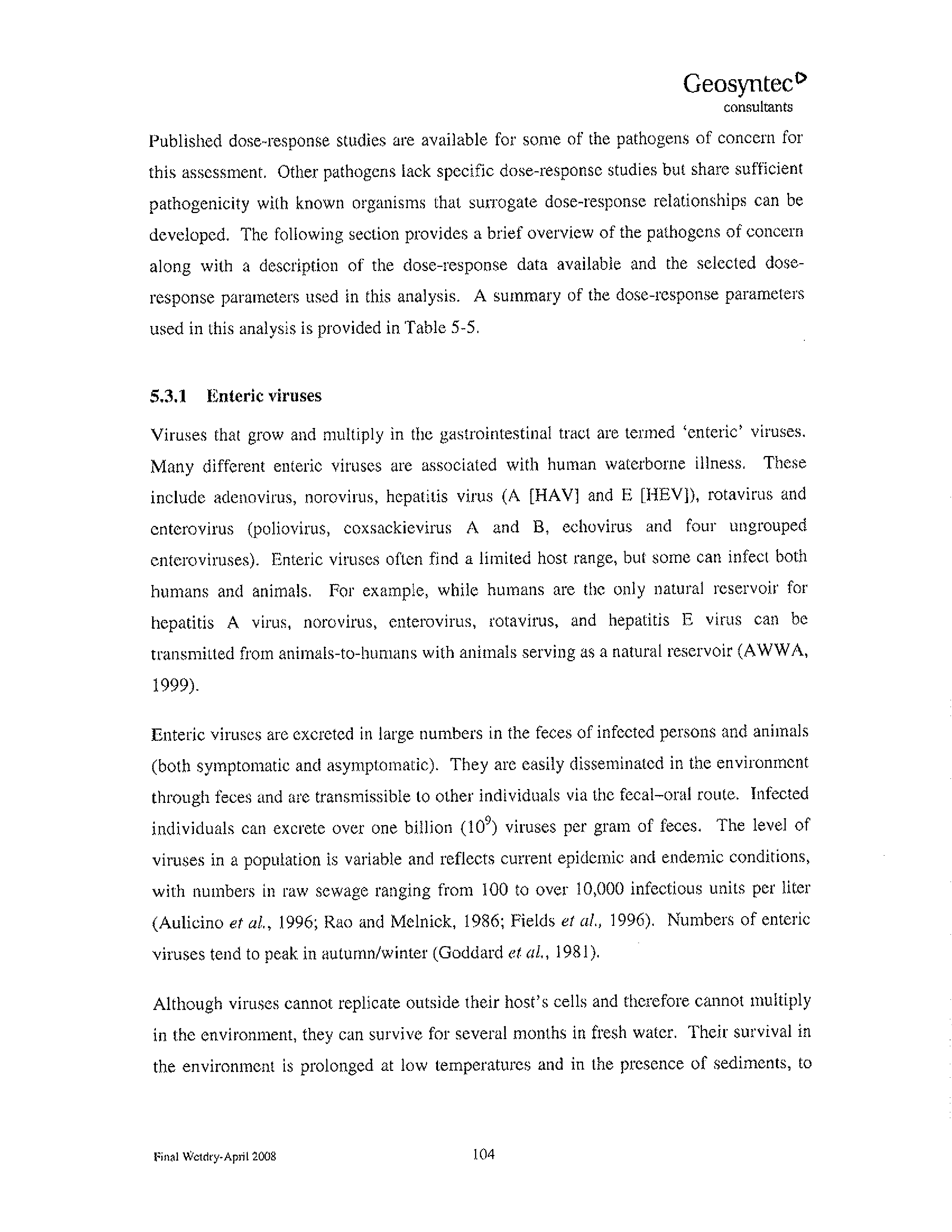 Geosyntec
consultants

Published dose-response studies are available for some of the pathogens of concern for this assessment. Other pathogens lack specific dose-response studies but share sufficient pathogenicity with known organisms that surrogate dose-response relationships can be developed. The following section provides a brief overview of the pathogens of concern along with a description of the dose-response data available and the selected dose-response parameters used in this analysis. A summary of the dose-response parameters used in this analysis is provided in Table 5-5.

5.3.1 Enteric viruses

Viruses that grow and multiply in the gastrointestinal tract are termed 'enteric' viruses. Many different enteric viruses are associated with human waterborne illness. These include adenovirus, norovirus, hepatitis virus (A [HAV] and E [HEV]), rotavirus and enterovirus (poliovirus, coxsackievirus A and B, echovirus and four ungrouped enteroviruses). Enteric viruses often find a limited host range, but some can infect both humans and animals. For example, while humans are the only natural reservoir for hepatitis A virus, norovirus, enterovirus, rotavirus, and hepatitis E virus can be transmitted from animals-to-humans with animals serving as a natural reservoir (AWWA, 1999).

Enteric viruses are excreted in large numbers in the feces of infected persons and animals (both symptomatic and asymptomatic). They are easily disseminated in the environment through feces and are transmissible to other individuals via the fecal–oral route. Infected individuals can excrete over one billion ($10^9$) viruses per gram of feces. The level of viruses in a population is variable and reflects current epidemic and endemic conditions, with numbers in raw sewage ranging from 100 to over 10,000 infectious units per liter (Aulicino et al., 1996; Rao and Melnick, 1986; Fields et al., 1996). Numbers of enteric viruses tend to peak in autumn/winter (Goddard et al., 1981).

Although viruses cannot replicate outside their host's cells and therefore cannot multiply in the environment, they can survive for several months in fresh water. Their survival in the environment is prolonged at low temperatures and in the presence of sediments, to

Final Wetdry-April 2008 104